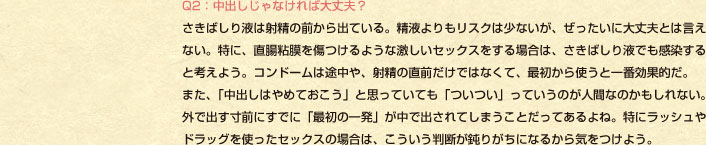 Q2：中出しじゃなければ大丈夫？

さきばしり液は射精の前から出ている。精液よりもリスクは少ないが、ぜったいに大丈夫とは言えない。特に、直腸粘膜を傷つけるような激しいセックスをする場合は、さきばしり液でも感染すると考えよう。コンドームは途中や、射精の直前だけではなくて、最初から使うと一番効果的だ。
また、「中出しはやめておこう」と思っていても「ついつい」っていうのが人間なのかもしれない。外で出す寸前にすでに「最初の一発」が中で出されてしまうことだってあるよね。特にラッシュやドラッグを使ったセックスの場合は、こういう判断が鈍りがちになるから気をつけよう。